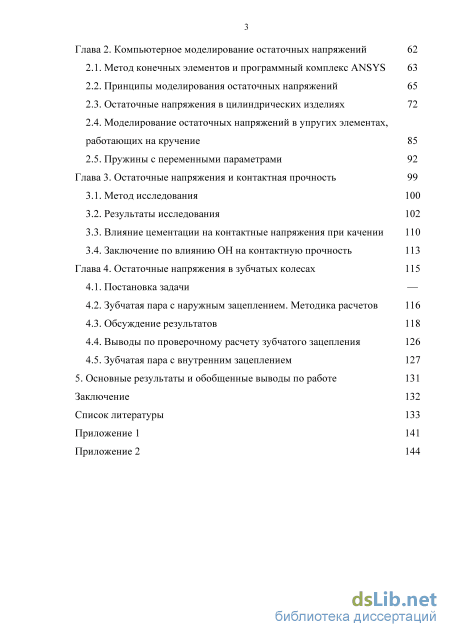 3

Глава 2. Компьютерное моделирование остаточных напряжений 62

2.1. Метод конечных элементов и программный комплекс ANSYS 63

2.2. Принципы моделирования остаточных напряжений 65

2.3. Остаточные напряжения в цилиндрических изделиях 72

2.4. Моделирование остаточных напряжений в упругих элементах, работающих на кручение 85

2.5. Пружины с переменными параметрами 92

Глава 3. Остаточные напряжения и контактная прочность 99

3.1. Метод исследования 100

3.2. Результаты исследования 102

3.3. Влияние цементации на контактные напряжения при качении 110

3.4. Заключение по влиянию ОН на контактную прочность 113

Глава 4. Остаточные напряжения в зубчатых колесах 115

4.1. Постановка задачи —

4.2. Зубчатая пара с наружным зацеплением. Методика расчетов 116

4.3. Обсуждение результатов 118

4.4. Выводы по проверочному расчету зубчатого зацепления 126

4.5. Зубчатая пара с внутренним зацеплением 127

5. Основные результаты и обобщенные выводы по работе 131

Заключение 132

Список литературы 133

Приложение 1 141

Приложение 2 144

dsLib.net
библиотека диссертаций